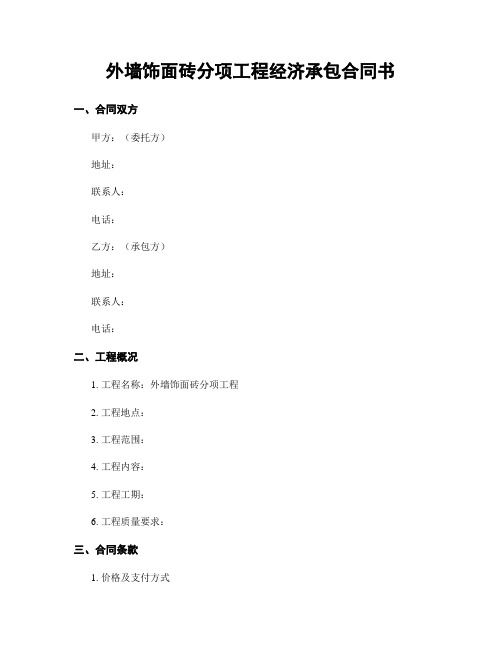 外墙饰面砖分项工程经济承包合同书

一、合同双方

甲方：（委托方）

地址：

联系人：

电话：

乙方：（承包方）

地址：

联系人：

电话：

二、工程概况

1. 工程名称：外墙饰面砖分项工程

2. 工程地点：

3. 工程范围：

4. 工程内容：

5. 工程工期：

6. 工程质量要求：

三、合同条款

1. 价格及支付方式